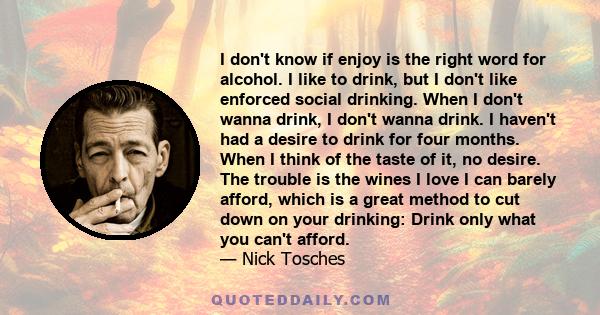 I don't know if enjoy is the right word for alcohol. I like to drink, but I don't like enforced social drinking. When I don't wanna drink, I don't wanna drink. I haven't had a desire to drink for four months. When I think of the taste of it, no desire. The trouble is the wines I love I can barely afford, which is a great method to cut down on your drinking: Drink only what you can't afford.
— Nick Tosches

QUOTEDDAILY.COM